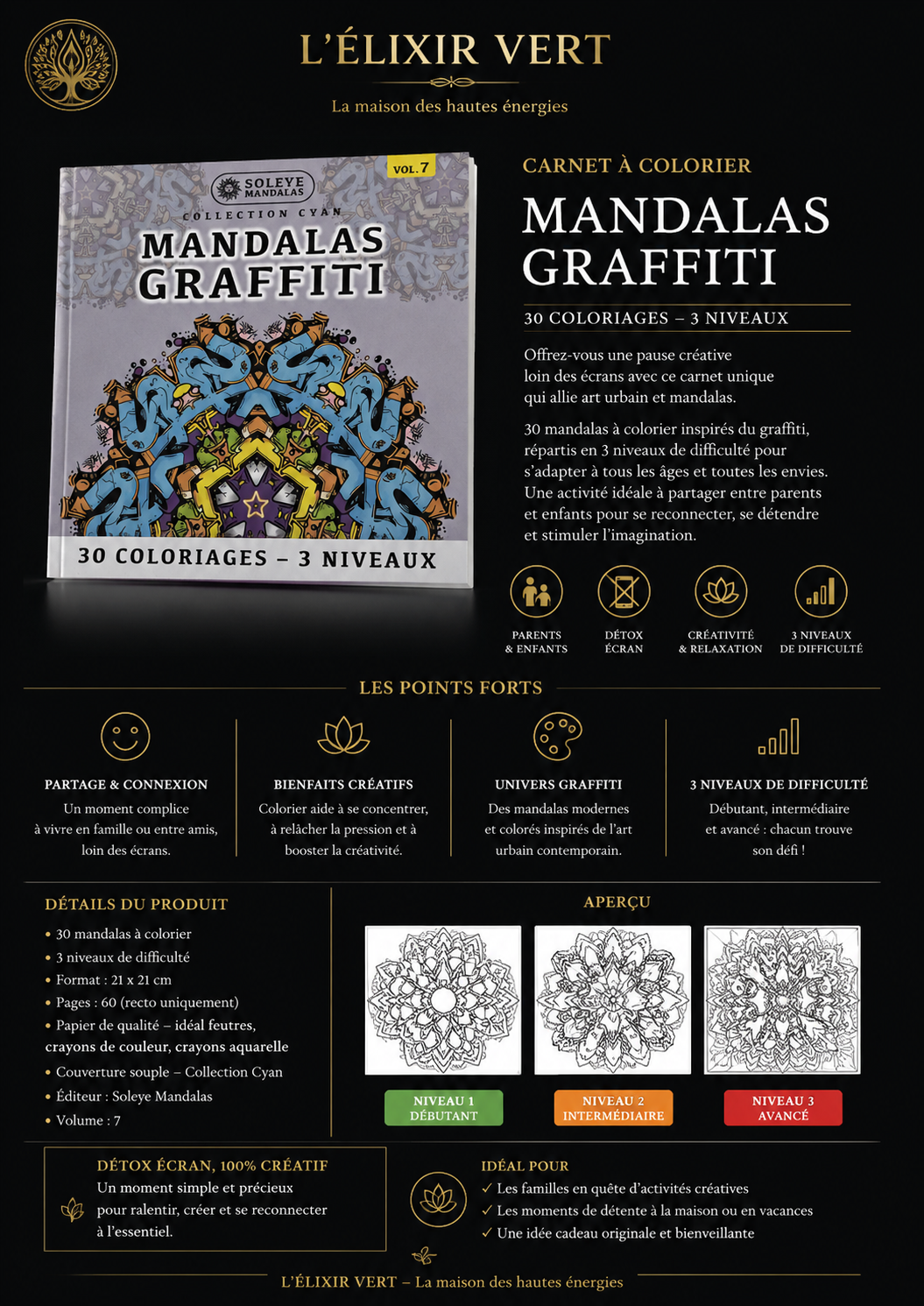 L'ÉLIXIR VERT
La maison des hautes énergies

SOLEYE MANDALAS
VOL. 7
COLLECTION CYAN
MANDALAS GRAFFITI
30 COLORIAGES – 3 NIVEAUX

CARNET À COLORIER
MANDALAS GRAFFITI
30 COLORIAGES – 3 NIVEAUX

Offrez-vous une pause créative loin des écrans avec ce carnet unique qui allie art urbain et mandalas.

30 mandalas à colorier inspirés du graffiti, répartis en 3 niveaux de difficulté pour s'adapter à tous les âges et toutes les envies. Une activité idéale à partager entre parents et enfants pour se reconnecter, se détendre et stimuler l'imagination.

PARENTS & ENFANTS
DÉTOX ÉCRAN
CRÉATIVITÉ & RELAXATION
3 NIVEAUX DE DIFFICULTÉ

LES POINTS FORTS

PARTAGE & CONNEXION
Un moment complice à vivre en famille ou entre amis, loin des écrans.

BIENFAITS CRÉATIFS
Colorier aide à se concentrer, à relâcher la pression et à booster la créativité.

UNIVERS GRAFFITI
Des mandalas modernes et colorés inspirés de l'art urbain contemporain.

3 NIVEAUX DE DIFFICULTÉ
Débutant, intermédiaire et avancé : chacun trouve son défi !

DÉTAILS DU PRODUIT
• 30 mandalas à colorier
• 3 niveaux de difficulté
• Format : 21 x 21 cm
• Pages : 60 (recto uniquement)
• Papier de qualité – idéal feutres, crayons de couleur, crayons aquarelle
• Couverture souple – Collection Cyan
• Éditeur : Soleye Mandalas
• Volume : 7

APERÇU
NIVEAU 1 DÉBUTANT
NIVEAU 2 INTERMÉDIAIRE
NIVEAU 3 AVANCÉ

DÉTOX ÉCRAN, 100% CRÉATIF
Un moment simple et précieux pour ralentir, créer et se reconnecter à l'essentiel.

IDÉAL POUR
✓ Les familles en quête d'activités créatives
✓ Les moments de détente à la maison ou en vacances
✓ Une idée cadeau originale et bienveillante

L'ÉLIXIR VERT – La maison des hautes énergies